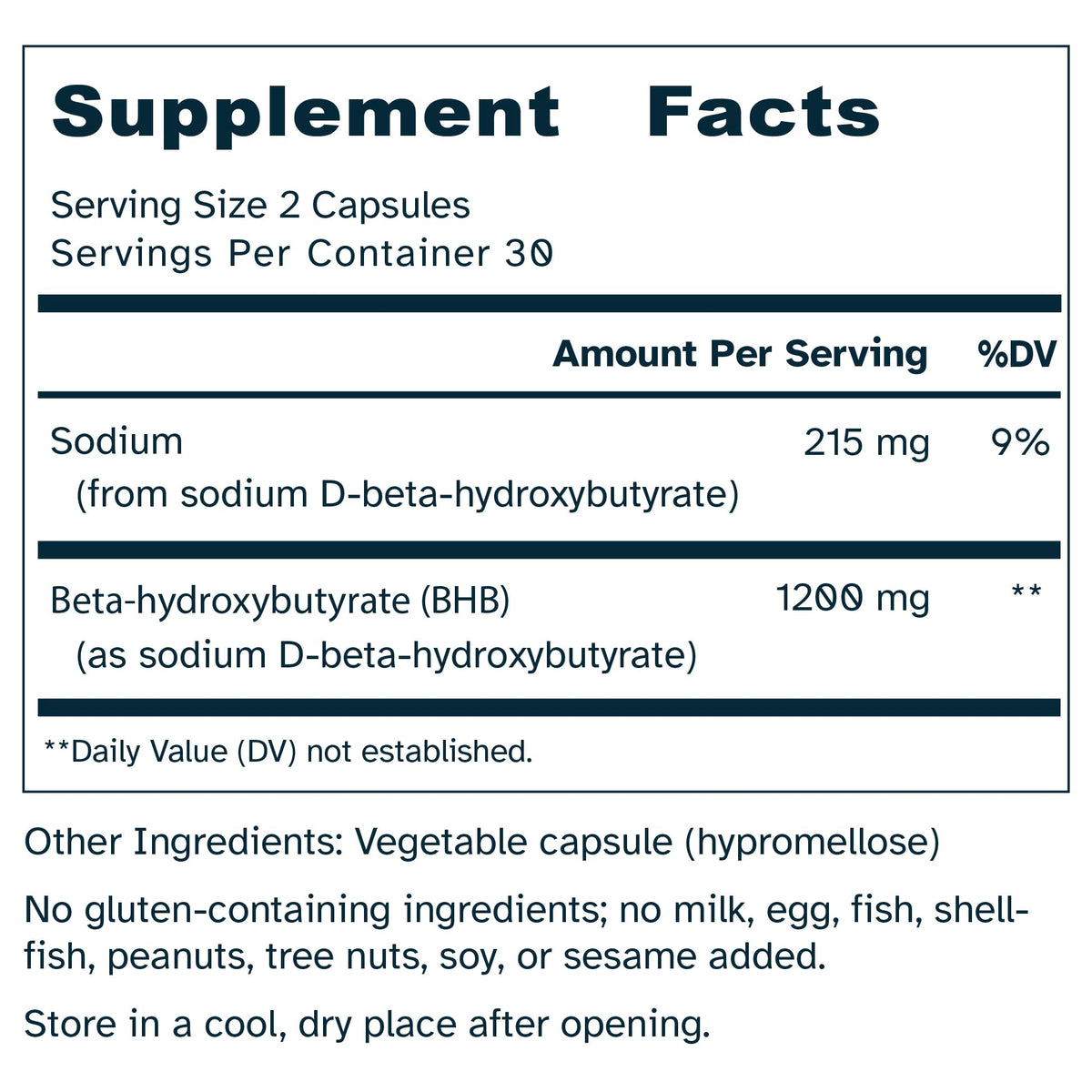 Supplement Facts

Serving Size 2 Capsules
Servings Per Container 30

| | Amount Per Serving | %DV |
|---|---|---|
| Sodium (from sodium D-beta-hydroxybutyrate) | 215 mg | 9% |
| Beta-hydroxybutyrate (BHB) (as sodium D-beta-hydroxybutyrate) | 1200 mg | ** |

**Daily Value (DV) not established.

Other Ingredients: Vegetable capsule (hypromellose)

No gluten-containing ingredients; no milk, egg, fish, shellfish, peanuts, tree nuts, soy, or sesame added.

Store in a cool, dry place after opening.